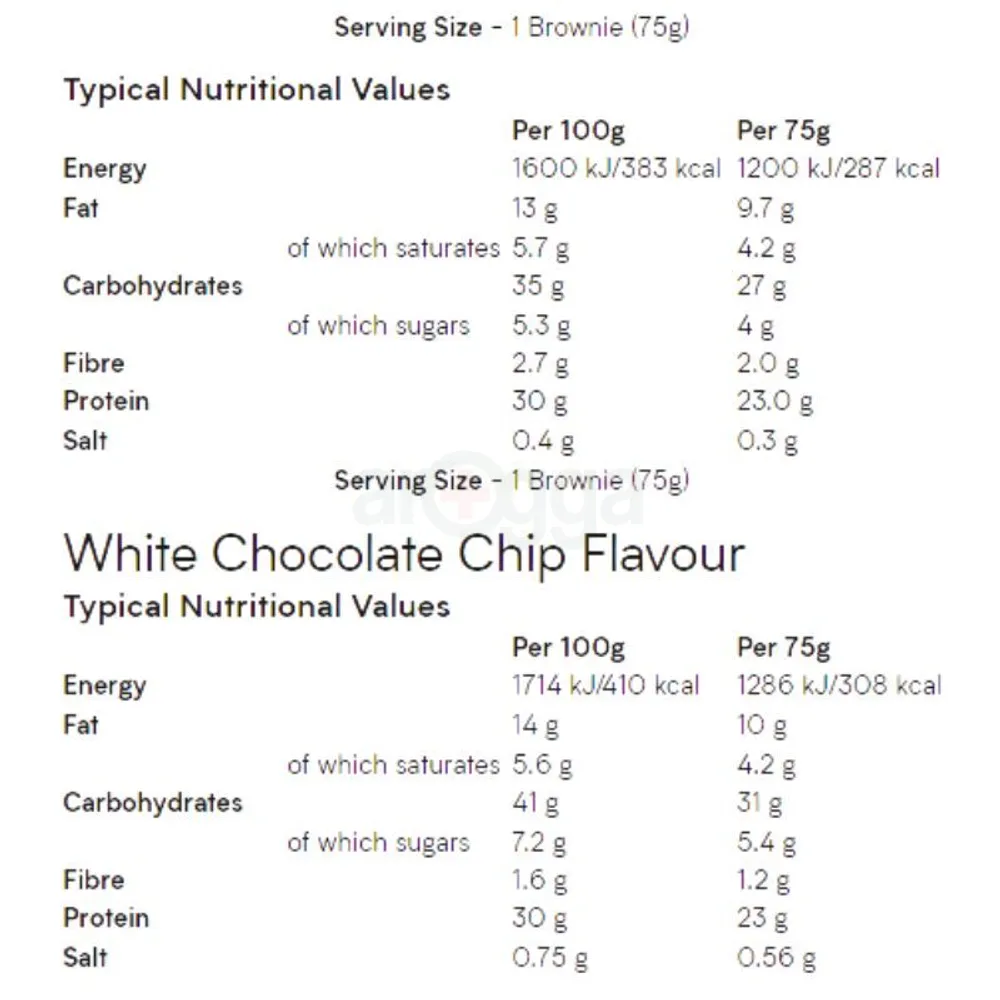 Serving Size - 1 Brownie (75g)

Typical Nutritional Values

| | | Per 100g | Per 75g |
|---|---|---|---|
| Energy | | 1600 kJ/383 kcal | 1200 kJ/287 kcal |
| Fat | | 13 g | 9.7 g |
| | of which saturates | 5.7 g | 4.2 g |
| Carbohydrates | | 35 g | 27 g |
| | of which sugars | 5.3 g | 4 g |
| Fibre | | 2.7 g | 2.0 g |
| Protein | | 30 g | 23.0 g |
| Salt | | 0.4 g | 0.3 g |

Serving Size - 1 Brownie (75g)

arogga

White Chocolate Chip Flavour

Typical Nutritional Values

| | | Per 100g | Per 75g |
|---|---|---|---|
| Energy | | 1714 kJ/410 kcal | 1286 kJ/308 kcal |
| Fat | | 14 g | 10 g |
| | of which saturates | 5.6 g | 4.2 g |
| Carbohydrates | | 41 g | 31 g |
| | of which sugars | 7.2 g | 5.4 g |
| Fibre | | 1.6 g | 1.2 g |
| Protein | | 30 g | 23 g |
| Salt | | 0.75 g | 0.56 g |